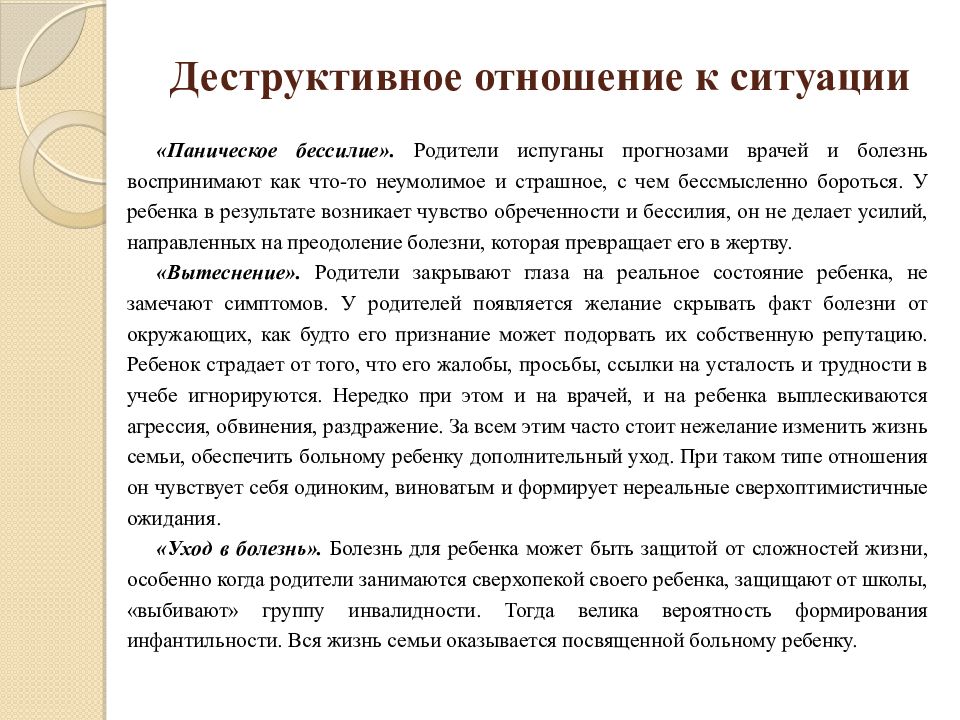 Деструктивное отношение к ситуации

«Паническое бессилие». Родители испуганы прогнозами врачей и болезнь воспринимают как что-то неумолимое и страшное, с чем бессмысленно бороться. У ребенка в результате возникает чувство обреченности и бессилия, он не делает усилий, направленных на преодоление болезни, которая превращает его в жертву.

«Вытеснение». Родители закрывают глаза на реальное состояние ребенка, не замечают симптомов. У родителей появляется желание скрывать факт болезни от окружающих, как будто его признание может подорвать их собственную репутацию. Ребенок страдает от того, что его жалобы, просьбы, ссылки на усталость и трудности в учебе игнорируются. Нередко при этом и на врачей, и на ребенка выплескиваются агрессия, обвинения, раздражение. За всем этим часто стоит нежелание изменить жизнь семьи, обеспечить больному ребенку дополнительный уход. При таком типе отношения он чувствует себя одиноким, виноватым и формирует нереальные сверхоптимистичные ожидания.

«Уход в болезнь». Болезнь для ребенка может быть защитой от сложностей жизни, особенно когда родители занимаются сверхопекой своего ребенка, защищают от школы, «выбивают» группу инвалидности. Тогда велика вероятность формирования инфантильности. Вся жизнь семьи оказывается посвященной больному ребенку.